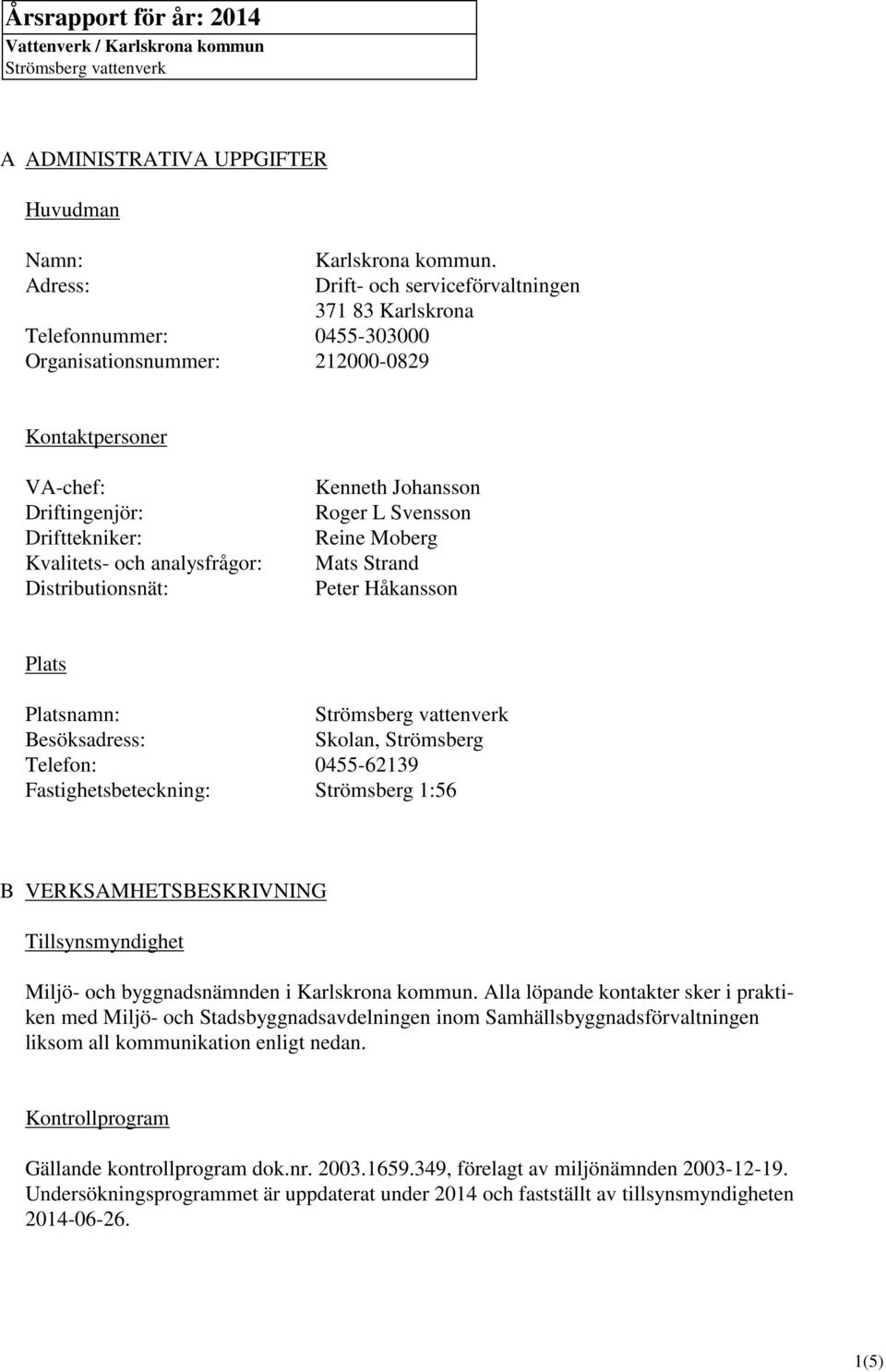 Årsrapport för år: 2014
Vattenverk / Karlskrona kommun
Strömsberg vattenverk

A ADMINISTRATIVA UPPGIFTER

Huvudman

Namn: Karlskrona kommun.
Adress: Drift- och serviceförvaltningen
371 83 Karlskrona
Telefonnummer: 0455-303000
Organisationsnummer: 212000-0829

Kontaktpersoner

VA-chef: Kenneth Johansson
Driftingenjör: Roger L Svensson
Drifttekniker: Reine Moberg
Kvalitets- och analysfrågor: Mats Strand
Distributionsnät: Peter Håkansson

Plats

Platsnamn: Strömsberg vattenverk
Besöksadress: Skolan, Strömsberg
Telefon: 0455-62139
Fastighetsbeteckning: Strömsberg 1:56

B VERKSAMHETSBESKRIVNING

Tillsynsmyndighet

Miljö- och byggnadsnämnden i Karlskrona kommun. Alla löpande kontakter sker i praktiken med Miljö- och Stadsbyggnadsavdelningen inom Samhällsbyggnadsförvaltningen liksom all kommunikation enligt nedan.

Kontrollprogram

Gällande kontrollprogram dok.nr. 2003.1659.349, förelagt av miljönämnden 2003-12-19. Undersökningsprogrammet är uppdaterat under 2014 och fastställt av tillsynsmyndigheten 2014-06-26.

1(5)